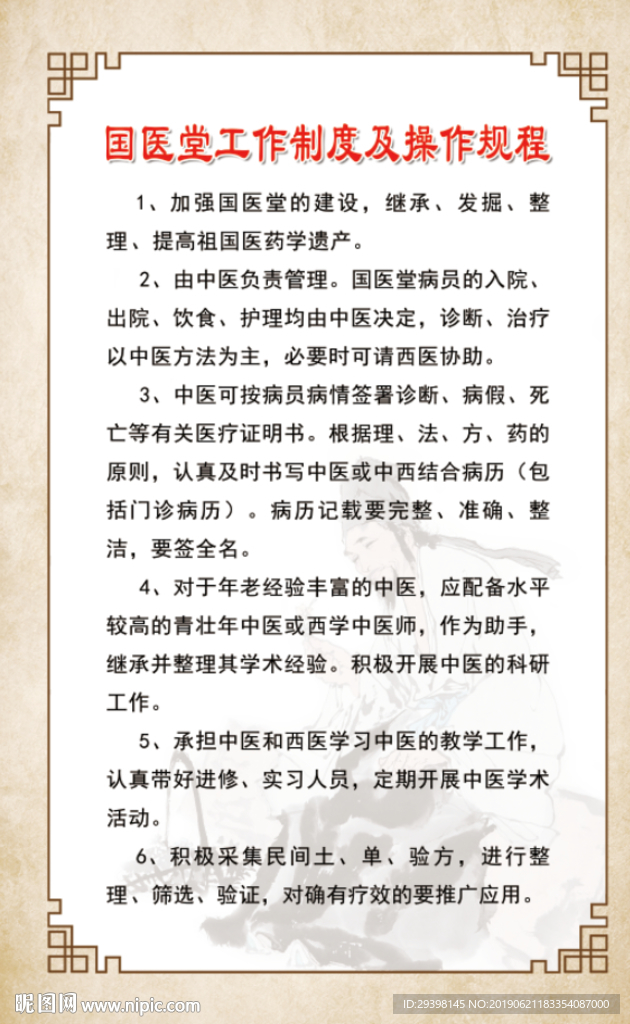 国医堂工作制度及操作规程

1、加强国医堂的建设，继承、发掘、整理、提高祖国医药学遗产。

2、由中医负责管理。国医堂病员的入院、出院、饮食、护理均由中医决定，诊断、治疗以中医方法为主，必要时可请西医协助。

3、中医可按病员病情签署诊断、病假、死亡等有关医疗证明书。根据理、法、方、药的原则，认真及时书写中医或中西结合病历（包括门诊病历）。病历记载要完整、准确、整洁，要签全名。

4、对于年老经验丰富的中医，应配备水平较高的青壮年中医或西学中医师，作为助手，继承并整理其学术经验。积极开展中医的科研工作。

5、承担中医和西医学习中医的教学工作，认真带好进修、实习人员，定期开展中医学术活动。

6、积极采集民间土、单、验方，进行整理、筛选、验证，对确有疗效的要推广应用。

昵图网 www.nipic.com

ID:29398145 NO:20190621183354087000